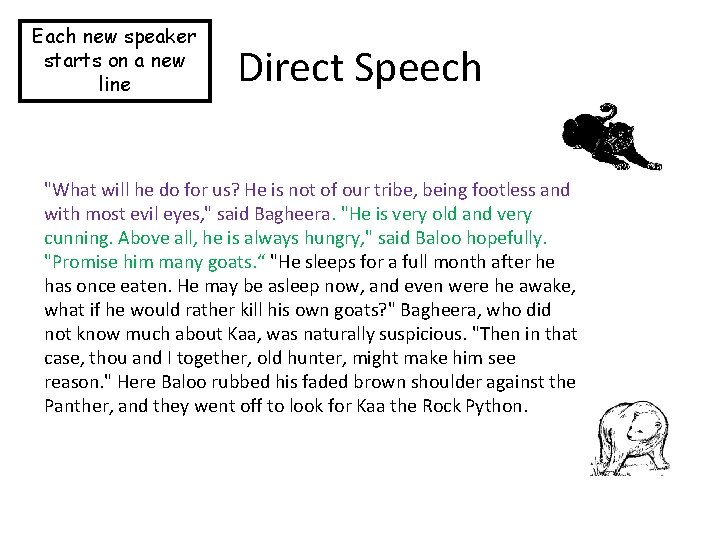 Each new speaker starts on a new line

Direct Speech

"What will he do for us? He is not of our tribe, being footless and with most evil eyes," said Bagheera. "He is very old and very cunning. Above all, he is always hungry," said Baloo hopefully. "Promise him many goats.“ "He sleeps for a full month after he has once eaten. He may be asleep now, and even were he awake, what if he would rather kill his own goats?" Bagheera, who did not know much about Kaa, was naturally suspicious. "Then in that case, thou and I together, old hunter, might make him see reason." Here Baloo rubbed his faded brown shoulder against the Panther, and they went off to look for Kaa the Rock Python.